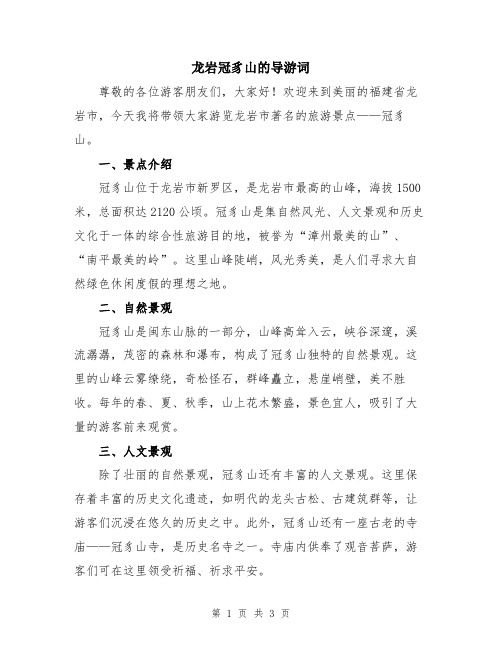 龙岩冠豸山的导游词

尊敬的各位游客朋友们，大家好！欢迎来到美丽的福建省龙岩市，今天我将带领大家游览龙岩市著名的旅游景点——冠豸山。

一、景点介绍

冠豸山位于龙岩市新罗区，是龙岩市最高的山峰，海拔1500米，总面积达2120公顷。冠豸山是集自然风光、人文景观和历史文化于一体的综合性旅游目的地，被誉为“漳州最美的山”、“南平最美的岭”。这里山峰陡峭，风光秀美，是人们寻求大自然绿色休闲度假的理想之地。

二、自然景观

冠豸山是闽东山脉的一部分，山峰高耸入云，峡谷深邃，溪流潺潺，茂密的森林和瀑布，构成了冠豸山独特的自然景观。这里的山峰云雾缭绕，奇松怪石，群峰矗立，悬崖峭壁，美不胜收。每年的春、夏、秋季，山上花木繁盛，景色宜人，吸引了大量的游客前来观赏。

三、人文景观

除了壮丽的自然景观，冠豸山还有丰富的人文景观。这里保存着丰富的历史文化遗迹，如明代的龙头古松、古建筑群等，让游客们沉浸在悠久的历史之中。此外，冠豸山还有一座古老的寺庙——冠豸山寺，是历史名寺之一。寺庙内供奉了观音菩萨，游客们可在这里领受祈福、祈求平安。

第 1 页 共 3 页